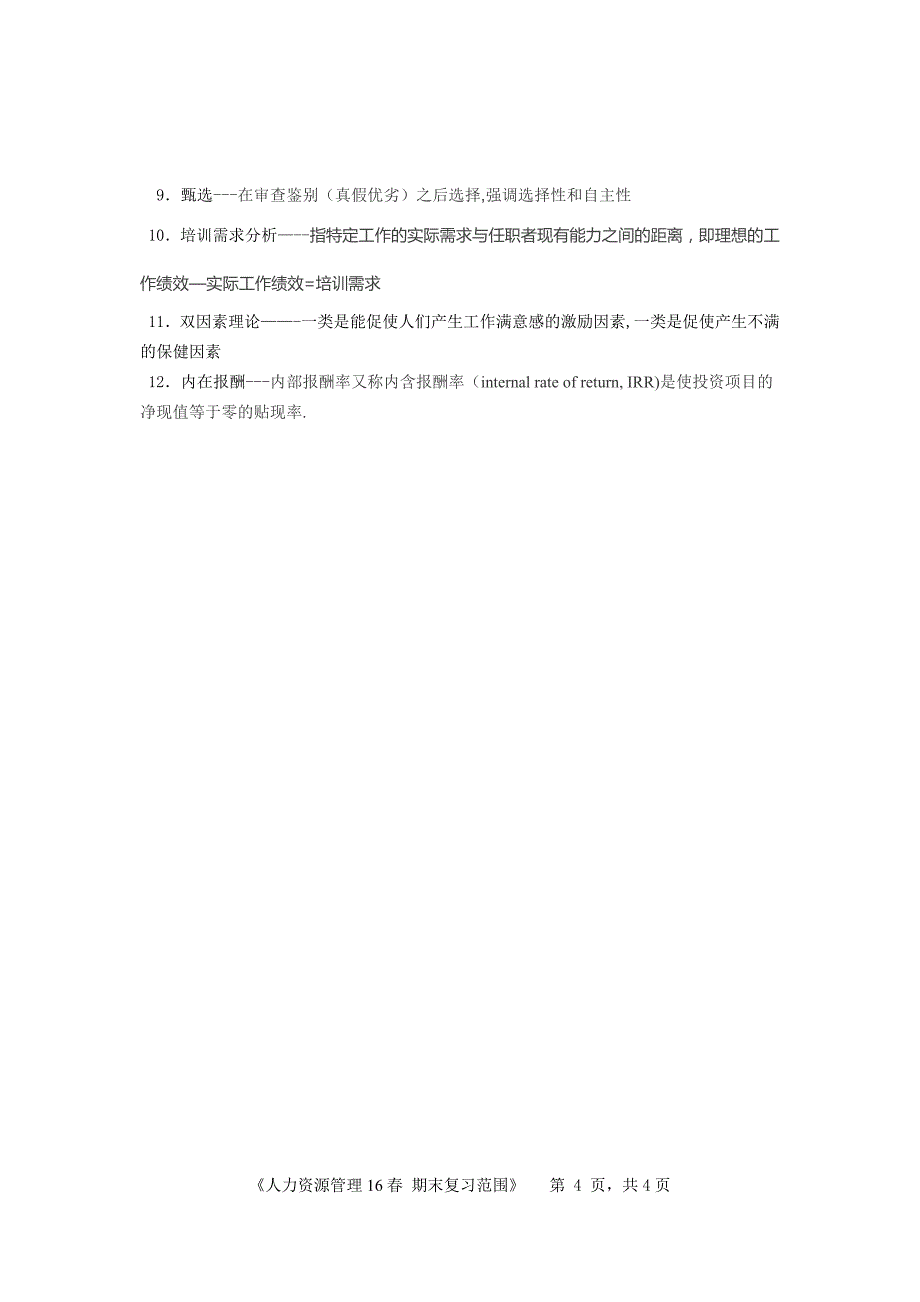 9．甄选---在审查鉴别（真假优劣）之后选择,强调选择性和自主性

10．培训需求分析——-指特定工作的实际需求与任职者现有能力之间的距离，即理想的工作绩效—实际工作绩效=培训需求

11．双因素理论——-一类是能促使人们产生工作满意感的激励因素,一类是促使产生不满的保健因素

12．内在报酬---内部报酬率又称内含报酬率（internal rate of return, IRR)是使投资项目的净现值等于零的贴现率.

《人力资源管理 16 春 期末复习范围》 第 4 页，共 4 页